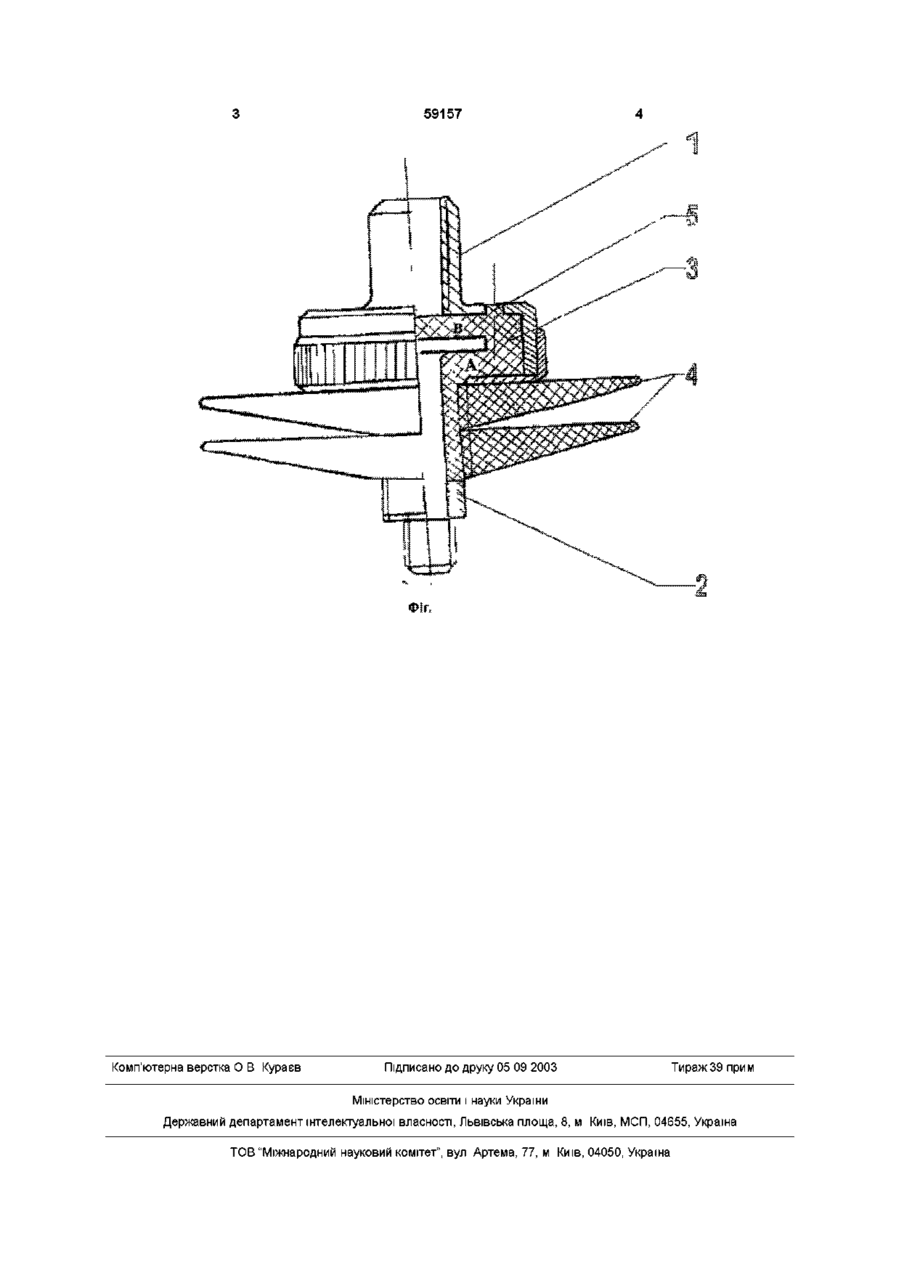 3 59157 4

1
5
3
B
A
4
2

Фіг.

Комп'ютерна верстка О В Кураєв Підписано до друку 05 09 2003 Тираж 39 прим

Міністерство освіти і науки України

Державний департамент інтелектуальної власності, Львівська площа, 8, м Київ, МСП, 04655, Україна

ТОВ "Міжнародний науковий комітет", вул Артема, 77, м Київ, 04050, Україна